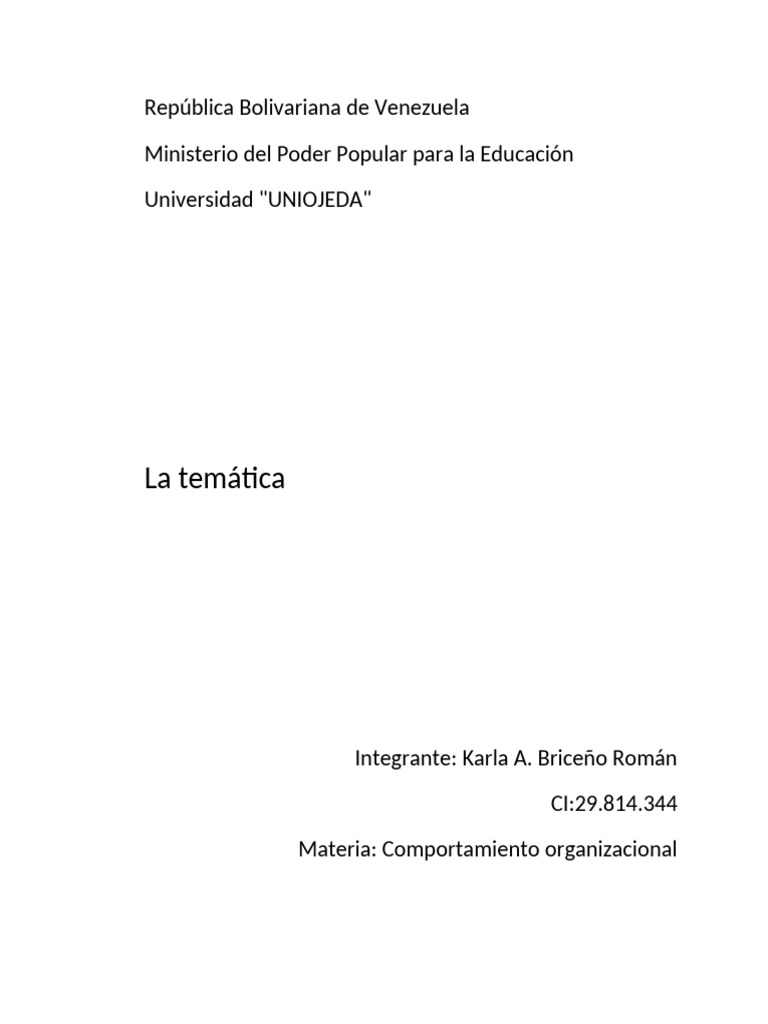 República Bolivariana de Venezuela

Ministerio del Poder Popular para la Educación

Universidad "UNIOJEDA"

La temática

Integrante: Karla A. Briceño Román

CI:29.814.344

Materia: Comportamiento organizacional